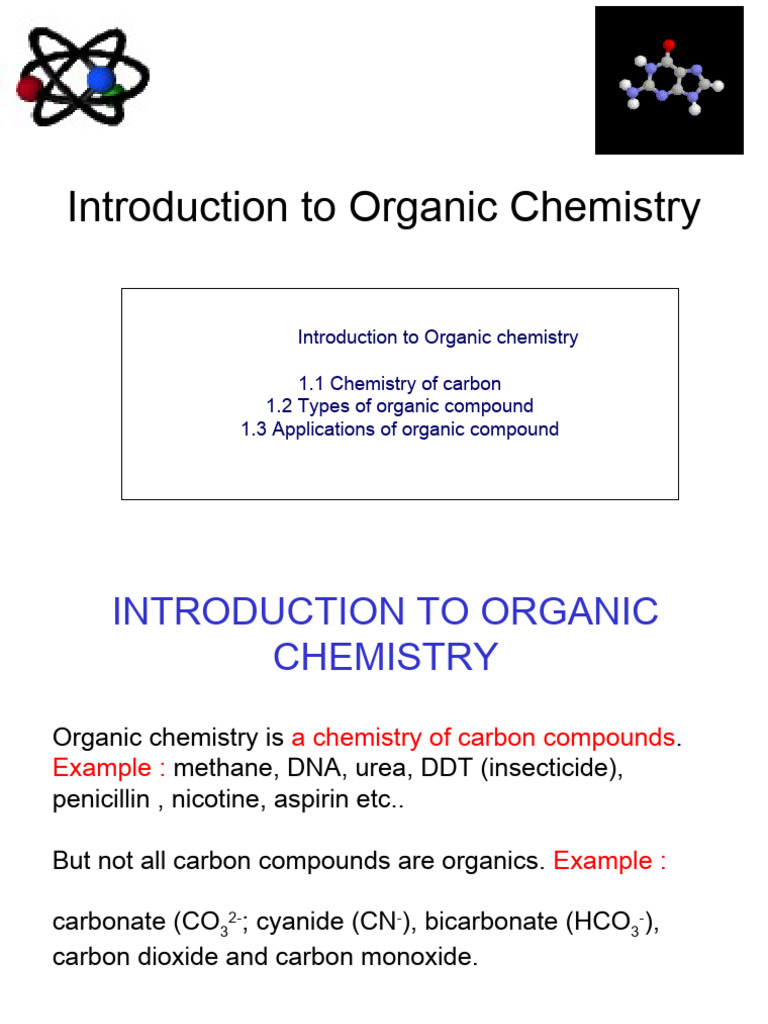 Introduction to Organic Chemistry

Introduction to Organic chemistry

1.1 Chemistry of carbon
1.2 Types of organic compound
1.3 Applications of organic compound

INTRODUCTION TO ORGANIC CHEMISTRY

Organic chemistry is a chemistry of carbon compounds. Example : methane, DNA, urea, DDT (insecticide), penicillin , nicotine, aspirin etc..

But not all carbon compounds are organics. Example :

carbonate ($CO_3^{2-}$; cyanide ($CN^-$), bicarbonate ($HCO_3^-$), carbon dioxide and carbon monoxide.